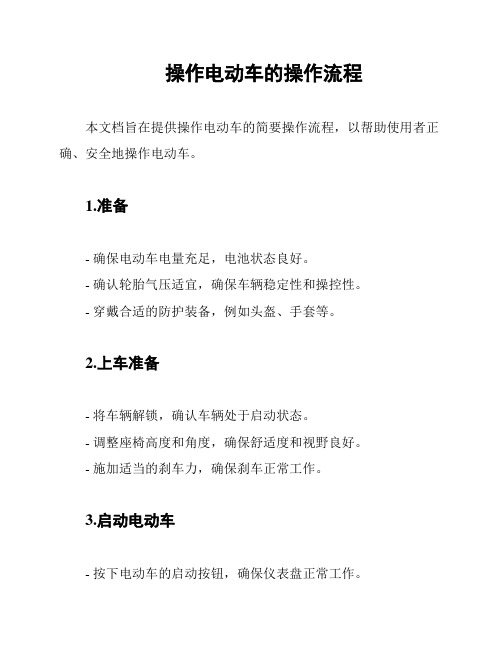 操作电动车的操作流程

本文档旨在提供操作电动车的简要操作流程，以帮助使用者正确、安全地操作电动车。

1.准备

- 确保电动车电量充足，电池状态良好。
- 确认轮胎气压适宜，确保车辆稳定性和操控性。
- 穿戴合适的防护装备，例如头盔、手套等。

2.上车准备

- 将车辆解锁，确认车辆处于启动状态。
- 调整座椅高度和角度，确保舒适度和视野良好。
- 施加适当的刹车力，确保刹车正常工作。

3.启动电动车

- 按下电动车的启动按钮，确保仪表盘正常工作。